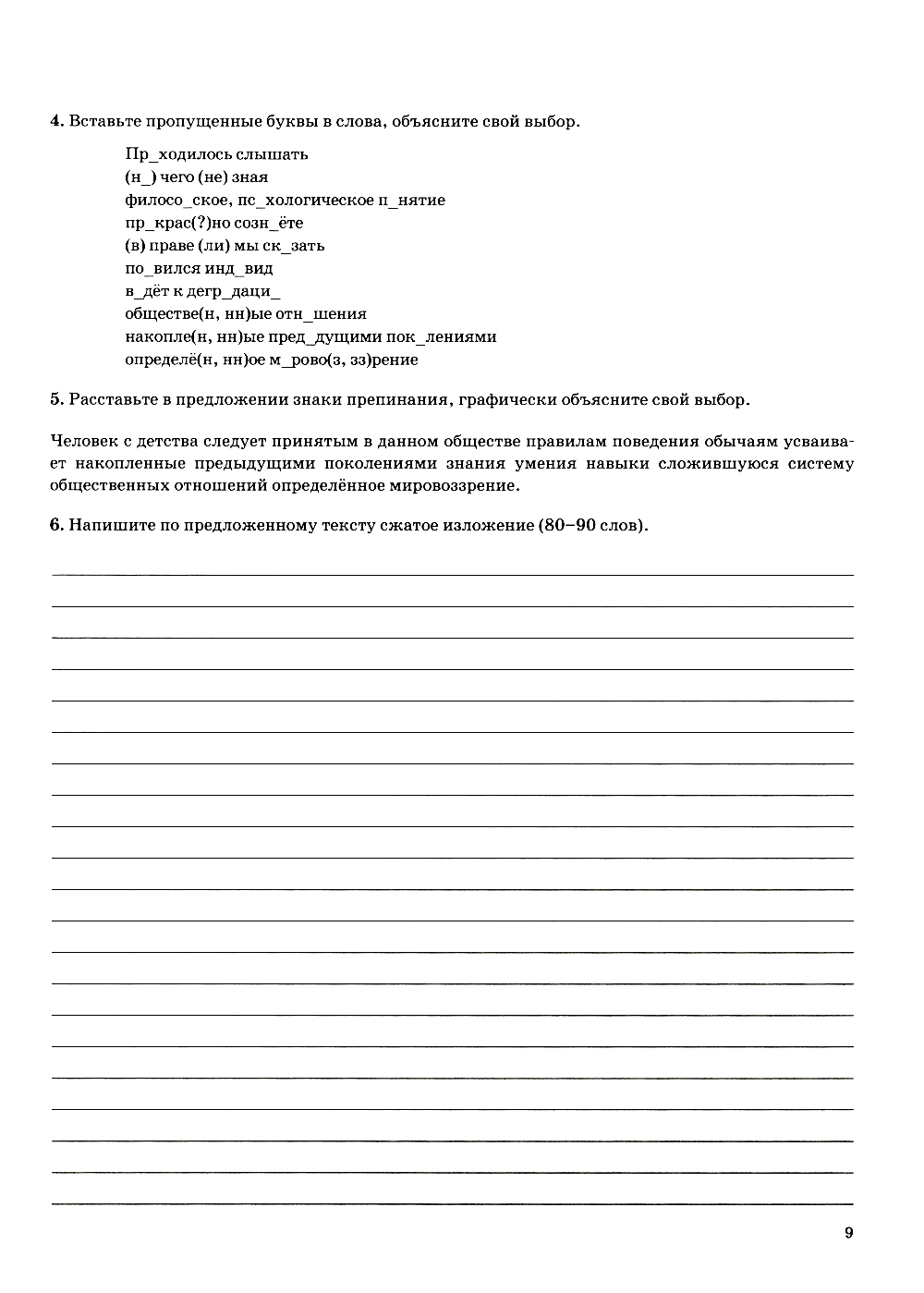 4. Вставьте пропущенные буквы в слова, объясните свой выбор.

Пр_ходилось слышать
(н_) чего (не) зная
филосо_ское, пс_хологическое п_нятие
пр_крас(?)но созн_ёте
(в) праве (ли) мы ск_зать
по_вился инд_вид
в_дёт к дегр_даци_
обществе(н, нн)ые отн_шения
накопле(н, нн)ые пред_дущими пок_лениями
определё(н, нн)ое м_рово(з, зз)рение

5. Расставьте в предложении знаки препинания, графически объясните свой выбор.

Человек с детства следует принятым в данном обществе правилам поведения обычаям усваивает накопленные предыдущими поколениями знания умения навыки сложившуюся систему общественных отношений определённое мировоззрение.

6. Напишите по предложенному тексту сжатое изложение (80–90 слов).

9